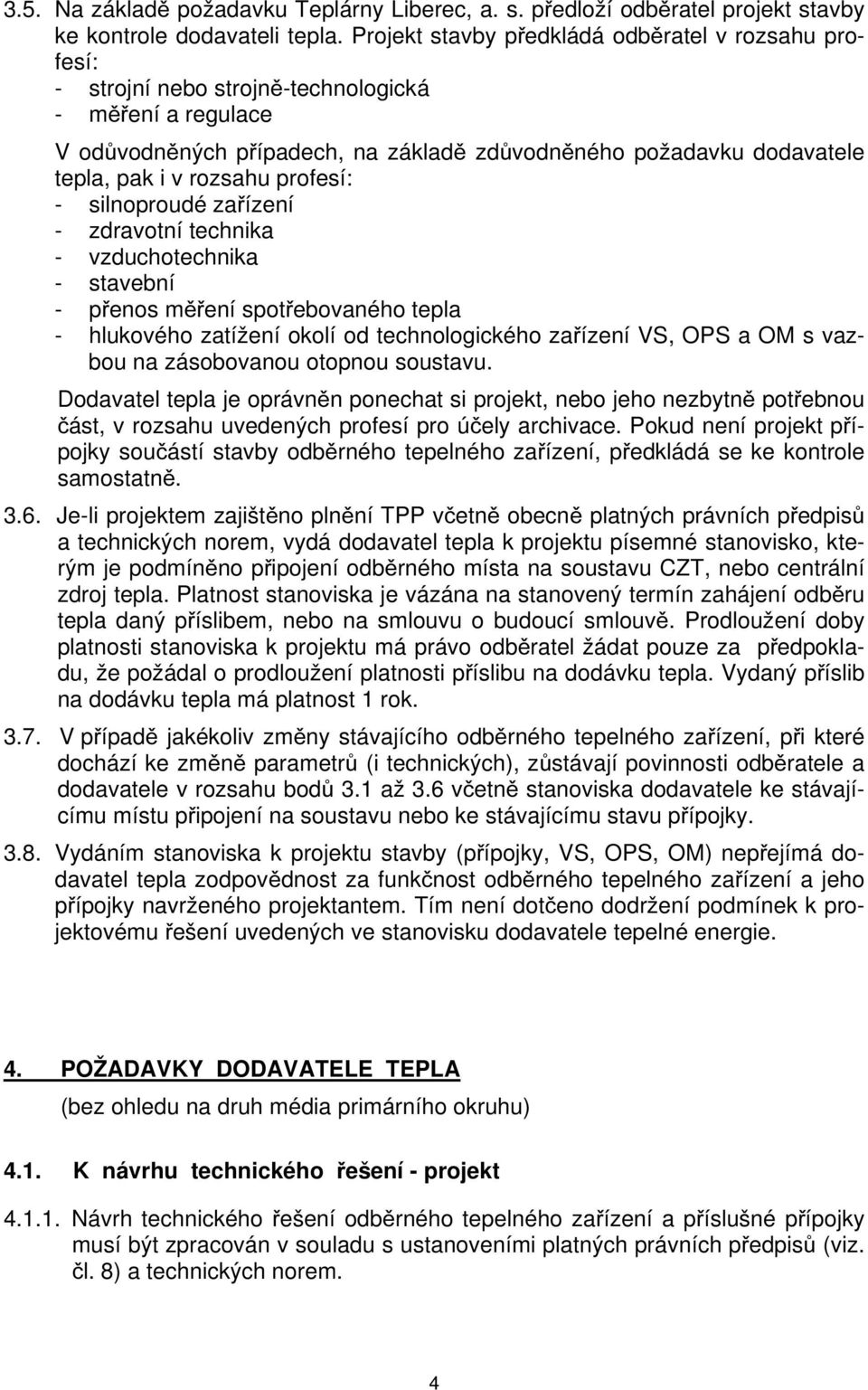 3.5. Na základě požadavku Teplárny Liberec, a. s. předloží odběratel projekt stavby ke kontrole dodavateli tepla. Projekt stavby předkládá odběratel v rozsahu profesí:
- strojní nebo strojně-technologická
- měření a regulace

V odůvodněných případech, na základě zdůvodněného požadavku dodavatele tepla, pak i v rozsahu profesí:
- silnoproudé zařízení
- zdravotní technika
- vzduchotechnika
- stavební
- přenos měření spotřebovaného tepla
- hlukového zatížení okolí od technologického zařízení VS, OPS a OM s vazbou na zásobovanou otopnou soustavu.

Dodavatel tepla je oprávněn ponechat si projekt, nebo jeho nezbytně potřebnou část, v rozsahu uvedených profesí pro účely archivace. Pokud není projekt přípojky součástí stavby odběrného tepelného zařízení, předkládá se ke kontrole samostatně.

3.6. Je-li projektem zajištěno plnění TPP včetně obecně platných právních předpisů a technických norem, vydá dodavatel tepla k projektu písemné stanovisko, kterým je podmíněno připojení odběrného místa na soustavu CZT, nebo centrální zdroj tepla. Platnost stanoviska je vázána na stanovený termín zahájení odběru tepla daný příslibem, nebo na smlouvu o budoucí smlouvě. Prodloužení doby platnosti stanoviska k projektu má právo odběratel žádat pouze za předpokladu, že požádal o prodloužení platnosti příslibu na dodávku tepla. Vydaný příslib na dodávku tepla má platnost 1 rok.

3.7. V případě jakékoliv změny stávajícího odběrného tepelného zařízení, při které dochází ke změně parametrů (i technických), zůstávají povinnosti odběratele a dodavatele v rozsahu bodů 3.1 až 3.6 včetně stanoviska dodavatele ke stávajícímu místu připojení na soustavu nebo ke stávajícímu stavu přípojky.

3.8. Vydáním stanoviska k projektu stavby (přípojky, VS, OPS, OM) nepřejímá dodavatel tepla zodpovědnost za funkčnost odběrného tepelného zařízení a jeho přípojky navrženého projektantem. Tím není dotčeno dodržení podmínek k projektovému řešení uvedených ve stanovisku dodavatele tepelné energie.

4. POŽADAVKY DODAVATELE TEPLA
(bez ohledu na druh média primárního okruhu)

4.1. K návrhu technického řešení - projekt

4.1.1. Návrh technického řešení odběrného tepelného zařízení a příslušné přípojky musí být zpracován v souladu s ustanoveními platných právních předpisů (viz. čl. 8) a technických norem.

4